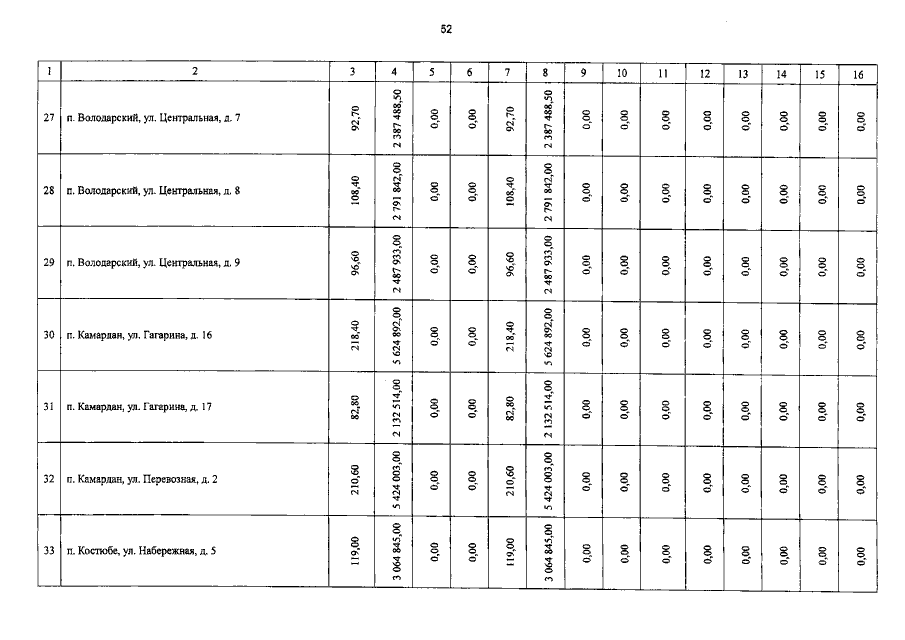 52

| 1 | 2 | 3 | 4 | 5 | 6 | 7 | 8 | 9 | 10 | 11 | 12 | 13 | 14 | 15 | 16 |
|---|---|---|---|---|---|---|---|---|---|---|---|---|---|---|---|
| 27 | п. Володарский, ул. Центральная, д. 7 | 92,70 | 2 387 488,50 | 0,00 | 0,00 | 92,70 | 2 387 488,50 | 0,00 | 0,00 | 0,00 | 0,00 | 0,00 | 0,00 | 0,00 | 0,00 |
| 28 | п. Володарский, ул. Центральная, д. 8 | 108,40 | 2 791 842,00 | 0,00 | 0,00 | 108,40 | 2 791 842,00 | 0,00 | 0,00 | 0,00 | 0,00 | 0,00 | 0,00 | 0,00 | 0,00 |
| 29 | п. Володарский, ул. Центральная, д. 9 | 96,60 | 2 487 933,00 | 0,00 | 0,00 | 96,60 | 2 487 933,00 | 0,00 | 0,00 | 0,00 | 0,00 | 0,00 | 0,00 | 0,00 | 0,00 |
| 30 | п. Камардан, ул. Гагарина, д. 16 | 218,40 | 5 624 892,00 | 0,00 | 0,00 | 218,40 | 5 624 892,00 | 0,00 | 0,00 | 0,00 | 0,00 | 0,00 | 0,00 | 0,00 | 0,00 |
| 31 | п. Камардан, ул. Гагарина, д. 17 | 82,80 | 2 132 514,00 | 0,00 | 0,00 | 82,80 | 2 132 514,00 | 0,00 | 0,00 | 0,00 | 0,00 | 0,00 | 0,00 | 0,00 | 0,00 |
| 32 | п. Камардан, ул. Перевозная, д. 2 | 210,60 | 5 424 003,00 | 0,00 | 0,00 | 210,60 | 5 424 003,00 | 0,00 | 0,00 | 0,00 | 0,00 | 0,00 | 0,00 | 0,00 | 0,00 |
| 33 | п. Костюбе, ул. Набережная, д. 5 | 119,00 | 3 064 845,00 | 0,00 | 0,00 | 119,00 | 3 064 845,00 | 0,00 | 0,00 | 0,00 | 0,00 | 0,00 | 0,00 | 0,00 | 0,00 |